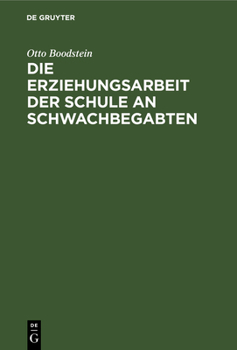 DE GRUYTER

Otto Boodstein

DIE ERZIEHUNGSARBEIT DER SCHULE AN SCHWACHBEGABTEN

DE
G